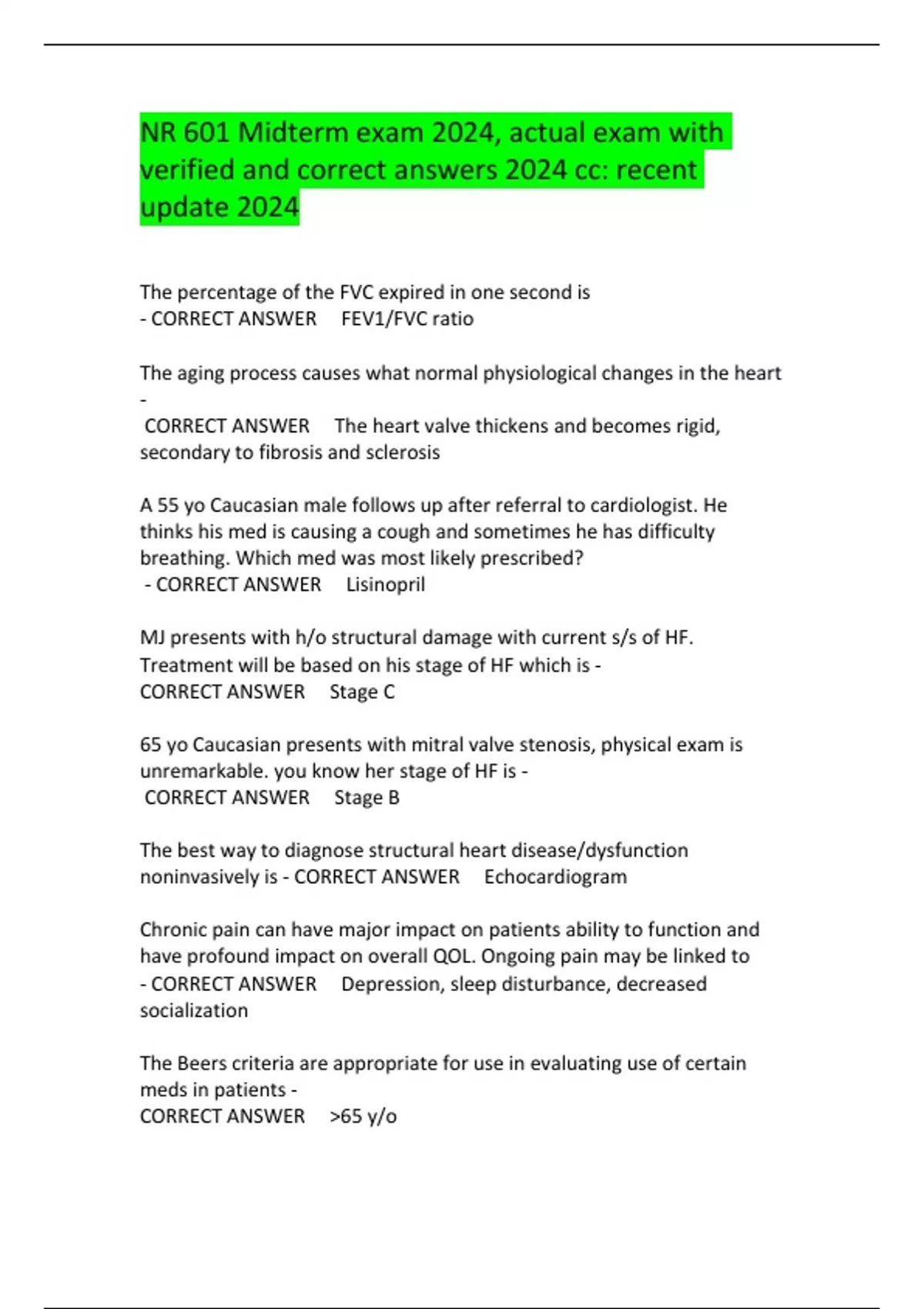 NR 601 Midterm exam 2024, actual exam with verified and correct answers 2024 cc: recent update 2024

The percentage of the FVC expired in one second is
- CORRECT ANSWER FEV1/FVC ratio

The aging process causes what normal physiological changes in the heart -
CORRECT ANSWER The heart valve thickens and becomes rigid, secondary to fibrosis and sclerosis

A 55 yo Caucasian male follows up after referral to cardiologist. He thinks his med is causing a cough and sometimes he has difficulty breathing. Which med was most likely prescribed?
- CORRECT ANSWER Lisinopril

MJ presents with h/o structural damage with current s/s of HF. Treatment will be based on his stage of HF which is -
CORRECT ANSWER Stage C

65 yo Caucasian presents with mitral valve stenosis, physical exam is unremarkable. you know her stage of HF is -
CORRECT ANSWER Stage B

The best way to diagnose structural heart disease/dysfunction noninvasively is - CORRECT ANSWER Echocardiogram

Chronic pain can have major impact on patients ability to function and have profound impact on overall QOL. Ongoing pain may be linked to
- CORRECT ANSWER Depression, sleep disturbance, decreased socialization

The Beers criteria are appropriate for use in evaluating use of certain meds in patients -
CORRECT ANSWER >65 y/o